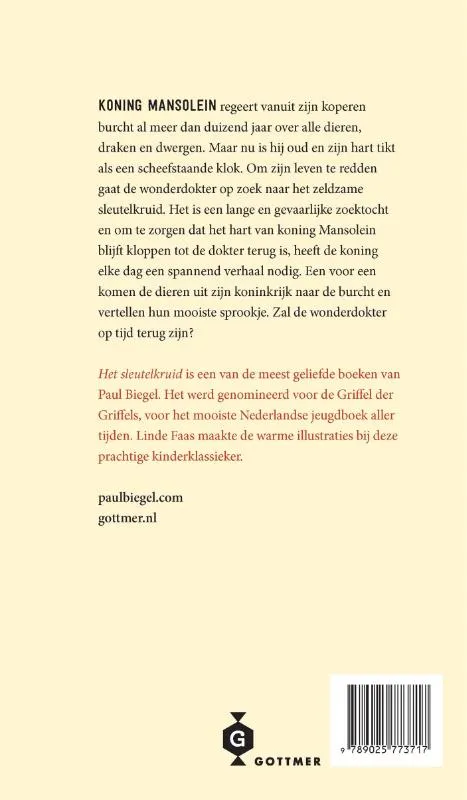 KONING MANSOLEIN regeert vanuit zijn koperen burcht al meer dan duizend jaar over alle dieren, draken en dwergen. Maar nu is hij oud en zijn hart tikt als een scheefstaande klok. Om zijn leven te redden gaat de wonderdokter op zoek naar het zeldzame sleutelkruid. Het is een lange en gevaarlijke zoektocht en om te zorgen dat het hart van koning Mansolein blijft kloppen tot de dokter terug is, heeft de koning elke dag een spannend verhaal nodig. Een voor een komen de dieren uit zijn koninkrijk naar de burcht en vertellen hun mooiste sprookje. Zal de wonderdokter op tijd terug zijn?

Het sleutelkruid is een van de meest geliefde boeken van Paul Biegel. Het werd genomineerd voor de Griffel der Griffels, voor het mooiste Nederlandse jeugdboek aller tijden. Linde Faas maakte de warme illustraties bij deze prachtige kinderklassieker.

paulbiegel.com
gottmer.nl

G
GOTTMER

9 789025 773717